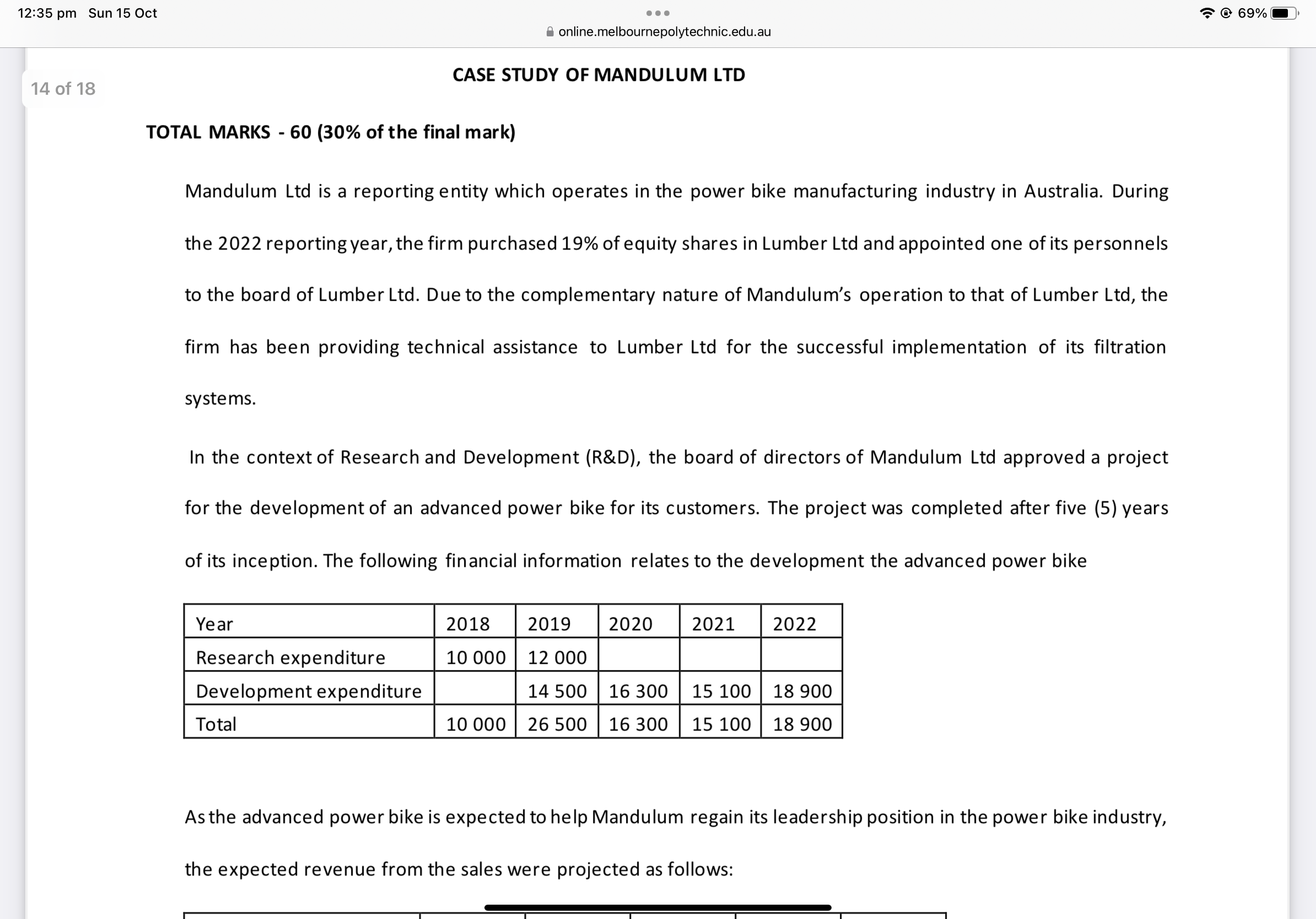 12:35 pm Sun 15 Oct

online.melbournepolytechnic.edu.au

69%

14 of 18

CASE STUDY OF MANDULUM LTD

TOTAL MARKS - 60 (30% of the final mark)

Mandulum Ltd is a reporting entity which operates in the power bike manufacturing industry in Australia. During the 2022 reporting year, the firm purchased 19% of equity shares in Lumber Ltd and appointed one of its personnels to the board of Lumber Ltd. Due to the complementary nature of Mandulum's operation to that of Lumber Ltd, the firm has been providing technical assistance to Lumber Ltd for the successful implementation of its filtration systems.

In the context of Research and Development (R&D), the board of directors of Mandulum Ltd approved a project for the development of an advanced power bike for its customers. The project was completed after five (5) years of its inception. The following financial information relates to the development the advanced power bike

| Year | 2018 | 2019 | 2020 | 2021 | 2022 |
|---|---|---|---|---|---|
| Research expenditure | 10 000 | 12 000 | | | |
| Development expenditure | | 14 500 | 16 300 | 15 100 | 18 900 |
| Total | 10 000 | 26 500 | 16 300 | 15 100 | 18 900 |

As the advanced power bike is expected to help Mandulum regain its leadership position in the power bike industry, the expected revenue from the sales were projected as follows: